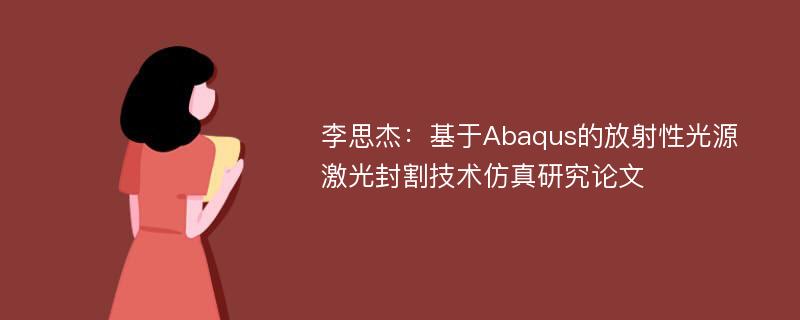 李思杰：基于Abaqus的放射性光源激光封割技术仿真研究论文